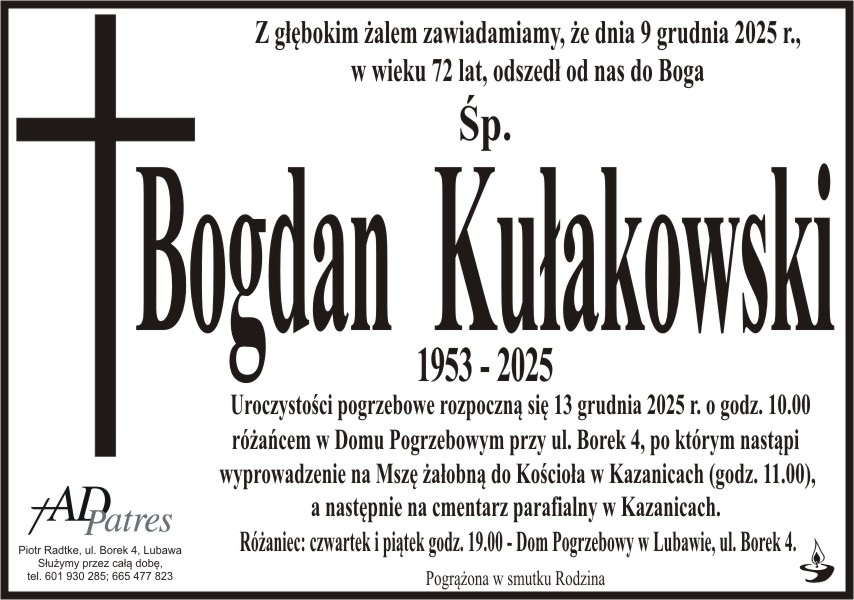 Z głębokim żalem zawiadamiamy, że dnia 9 grudnia 2025 r., w wieku 72 lat, odszedł od nas do Boga

Śp.

Bogdan Kułakowski

1953 - 2025

Uroczystości pogrzebowe rozpoczną się 13 grudnia 2025 r. o godz. 10.00 różańcem w Domu Pogrzebowym przy ul. Borek 4, po którym nastąpi wyprowadzenie na Mszę żałobną do Kościoła w Kazanicach (godz. 11.00), a następnie na cmentarz parafialny w Kazanicach.

Różaniec: czwartek i piątek godz. 19.00 - Dom Pogrzebowy w Lubawie, ul. Borek 4.

Pogrążona w smutku Rodzina

AD Patres

Piotr Radtke, ul. Borek 4, Lubawa
Służymy przez całą dobę,
tel. 601 930 285; 665 477 823